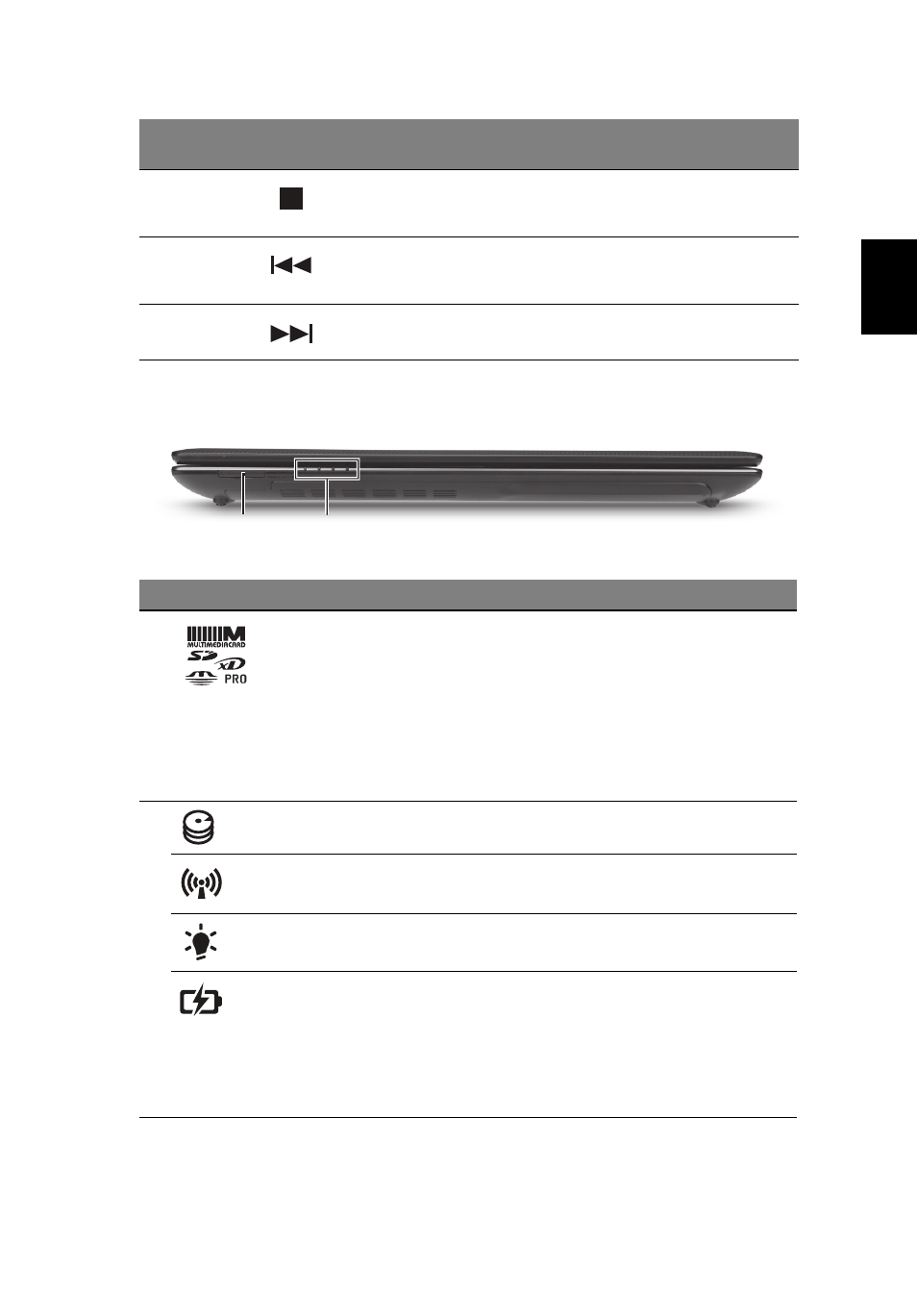 MULTIMEDIACARD

SD xD

PRO